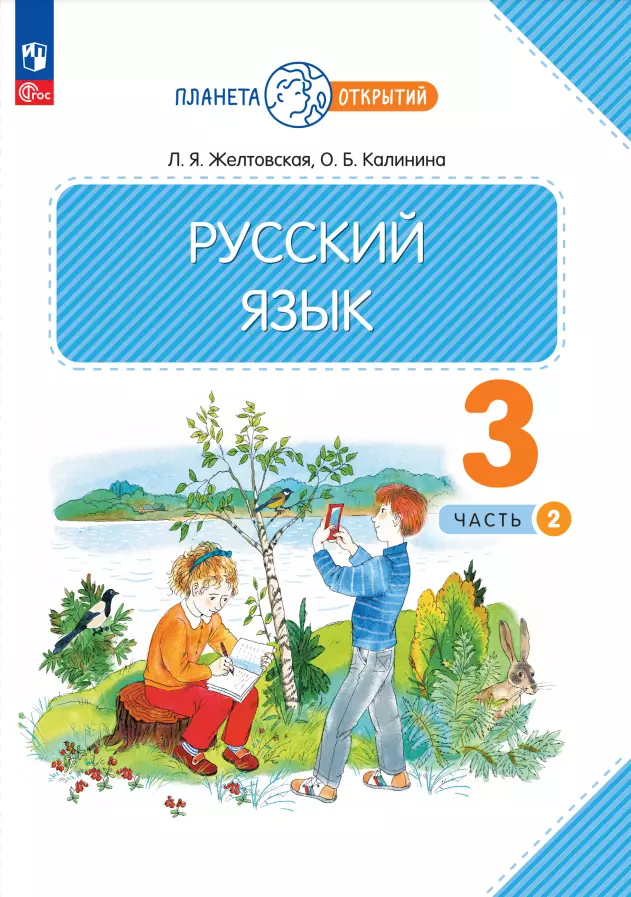 ФГОС

ПЛАНЕТА ОТКРЫТИЙ

Л. Я. Желтовская, О. Б. Калинина

РУССКИЙ ЯЗЫК

3

ЧАСТЬ 2